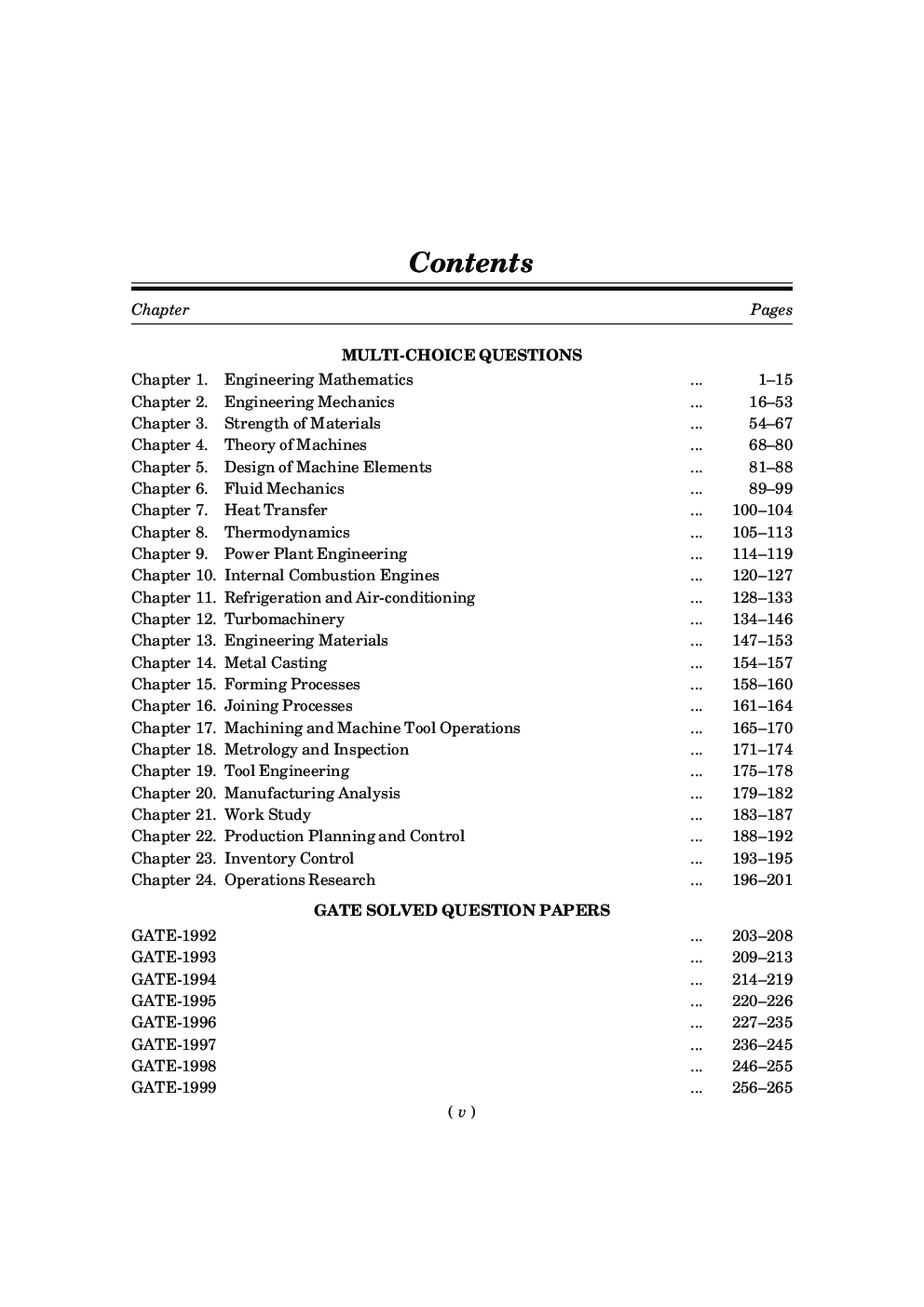 Contents

Chapter Pages

MULTI-CHOICE QUESTIONS

Chapter 1. Engineering Mathematics ... 1–15
Chapter 2. Engineering Mechanics ... 16–53
Chapter 3. Strength of Materials ... 54–67
Chapter 4. Theory of Machines ... 68–80
Chapter 5. Design of Machine Elements ... 81–88
Chapter 6. Fluid Mechanics ... 89–99
Chapter 7. Heat Transfer ... 100–104
Chapter 8. Thermodynamics ... 105–113
Chapter 9. Power Plant Engineering ... 114–119
Chapter 10. Internal Combustion Engines ... 120–127
Chapter 11. Refrigeration and Air-conditioning ... 128–133
Chapter 12. Turbomachinery ... 134–146
Chapter 13. Engineering Materials ... 147–153
Chapter 14. Metal Casting ... 154–157
Chapter 15. Forming Processes ... 158–160
Chapter 16. Joining Processes ... 161–164
Chapter 17. Machining and Machine Tool Operations ... 165–170
Chapter 18. Metrology and Inspection ... 171–174
Chapter 19. Tool Engineering ... 175–178
Chapter 20. Manufacturing Analysis ... 179–182
Chapter 21. Work Study ... 183–187
Chapter 22. Production Planning and Control ... 188–192
Chapter 23. Inventory Control ... 193–195
Chapter 24. Operations Research ... 196–201

GATE SOLVED QUESTION PAPERS

GATE-1992 ... 203–208
GATE-1993 ... 209–213
GATE-1994 ... 214–219
GATE-1995 ... 220–226
GATE-1996 ... 227–235
GATE-1997 ... 236–245
GATE-1998 ... 246–255
GATE-1999 ... 256–265

( v )